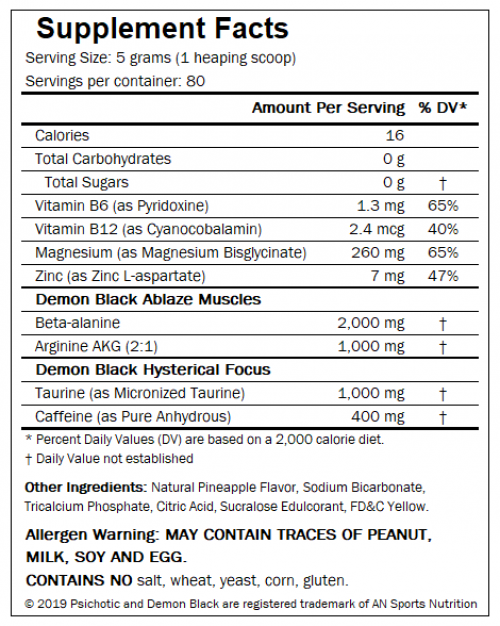 Supplement Facts

Serving Size: 5 grams (1 heaping scoop)

Servings per container: 80

| | Amount Per Serving | % DV* |
|---|---|---|
| Calories | 16 | |
| Total Carbohydrates | 0 g | |
| Total Sugars | 0 g | † |
| Vitamin B6 (as Pyridoxine) | 1.3 mg | 65% |
| Vitamin B12 (as Cyanocobalamin) | 2.4 mcg | 40% |
| Magnesium (as Magnesium Bisglycinate) | 260 mg | 65% |
| Zinc (as Zinc L-aspartate) | 7 mg | 47% |
| Demon Black Ablaze Muscles | | |
| Beta-alanine | 2,000 mg | † |
| Arginine AKG (2:1) | 1,000 mg | † |
| Demon Black Hysterical Focus | | |
| Taurine (as Micronized Taurine) | 1,000 mg | † |
| Caffeine (as Pure Anhydrous) | 400 mg | † |

* Percent Daily Values (DV) are based on a 2,000 calorie diet.

† Daily Value not established

Other Ingredients: Natural Pineapple Flavor, Sodium Bicarbonate, Tricalcium Phosphate, Citric Acid, Sucralose Edulcorant, FD&C Yellow.

Allergen Warning: MAY CONTAIN TRACES OF PEANUT, MILK, SOY AND EGG.

CONTAINS NO salt, wheat, yeast, corn, gluten.

© 2019 Psichotic and Demon Black are registered trademark of AN Sports Nutrition